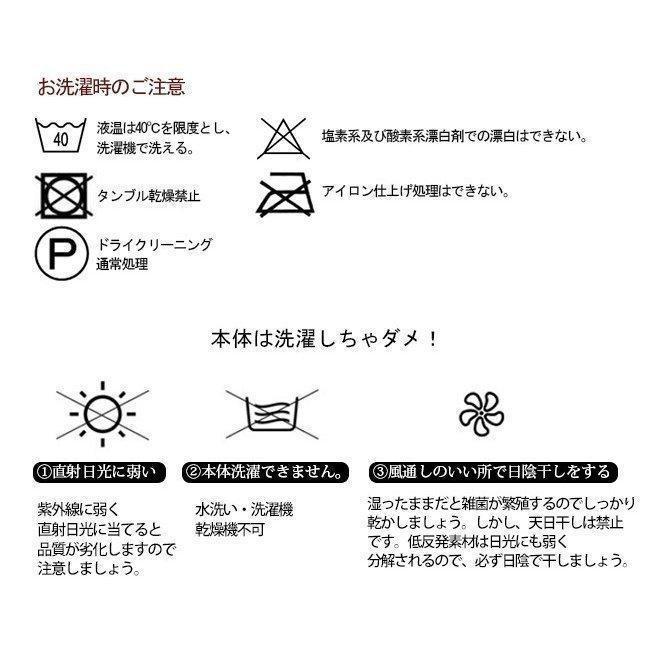 お洗濯時のご注意

40

液温は40°Cを限度とし、洗濯機で洗える。

塩素系及び酸素系漂白剤での漂白はできない。

タンブル乾燥禁止

アイロン仕上げ処理はできない。

P

ドライクリーニング
通常処理

本体は洗濯しちゃダメ！

①直射日光に弱い

紫外線に弱く
直射日光に当てると
品質が劣化しますので
注意しましょう。

②本体洗濯できません。

水洗い・洗濯機
乾燥機不可

③風通しのいい所で日陰干しをする

湿ったままだと雑菌が繁殖するのでしっかり乾かしましょう。しかし、天日干しは禁止です。低反発素材は日光にも弱く
分解されるので、必ず日陰で干しましょう。